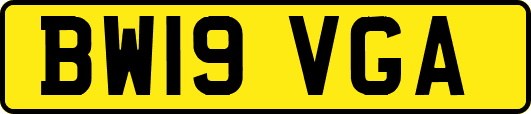 BW19 VGA